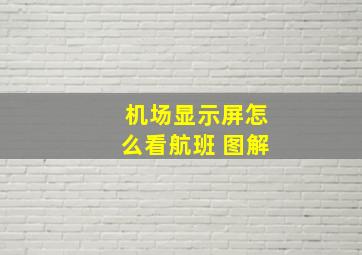 机场显示屏怎么看航班 图解